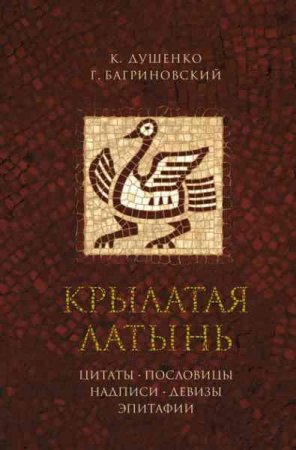 К. ДУШЕНКО
Г. БАГРИНОВСКИЙ

КРЫЛАТАЯ ЛАТЫНЬ

ЦИТАТЫ · ПОСЛОВИЦЫ
НАДПИСИ · ДЕВИЗЫ
ЭПИТАФИИ